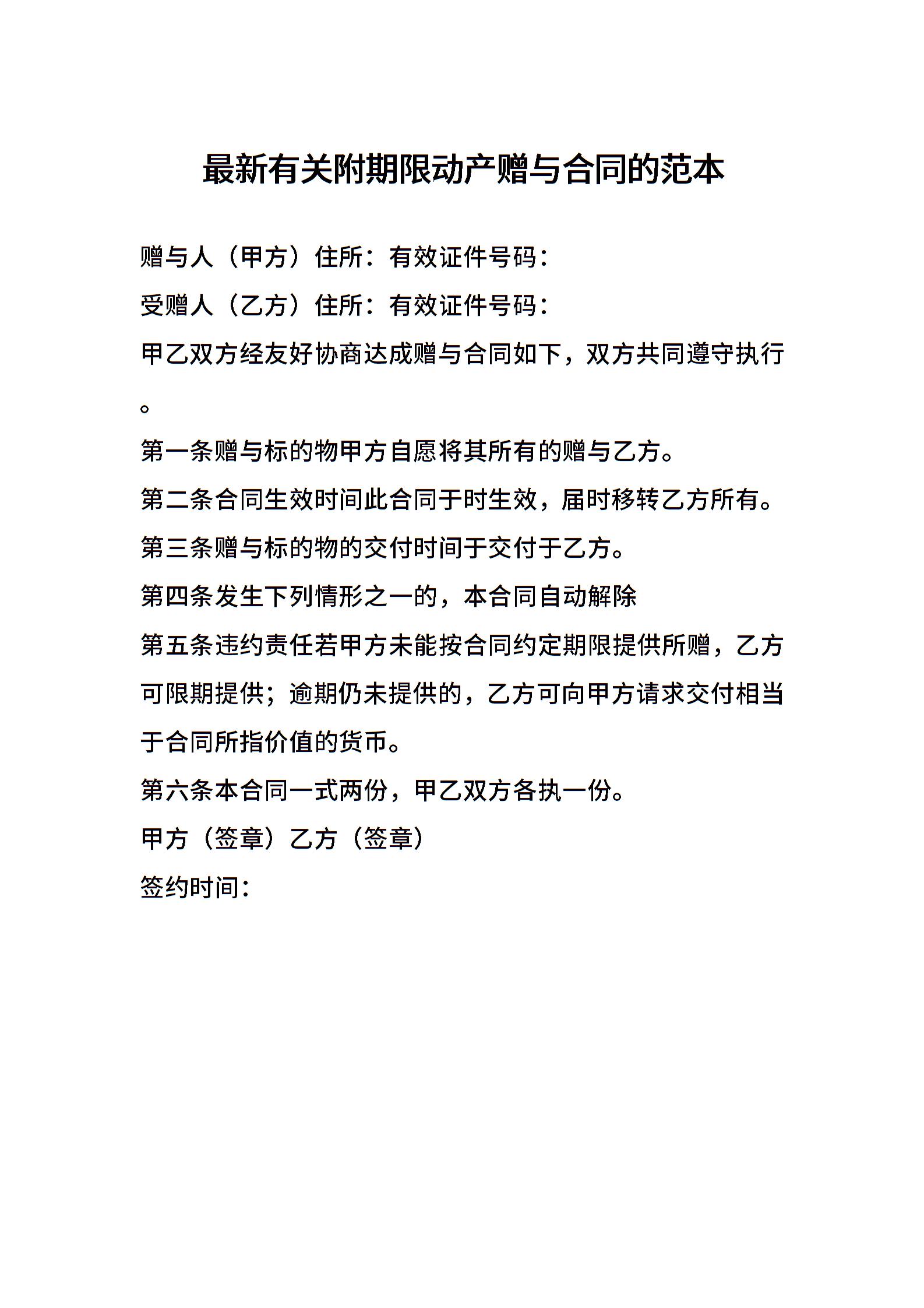 最新有关附期限动产赠与合同的范本

赠与人（甲方）住所：有效证件号码：

受赠人（乙方）住所：有效证件号码：

甲乙双方经友好协商达成赠与合同如下，双方共同遵守执行。

第一条赠与标的物甲方自愿将其所有的赠与乙方。

第二条合同生效时间此合同于时生效，届时移转乙方所有。

第三条赠与标的物的交付时间于交付于乙方。

第四条发生下列情形之一的，本合同自动解除

第五条违约责任若甲方未能按合同约定期限提供所赠，乙方可限期提供；逾期仍未提供的，乙方可向甲方请求交付相当于合同所指价值的货币。

第六条本合同一式两份，甲乙双方各执一份。

甲方（签章）乙方（签章）

签约时间：